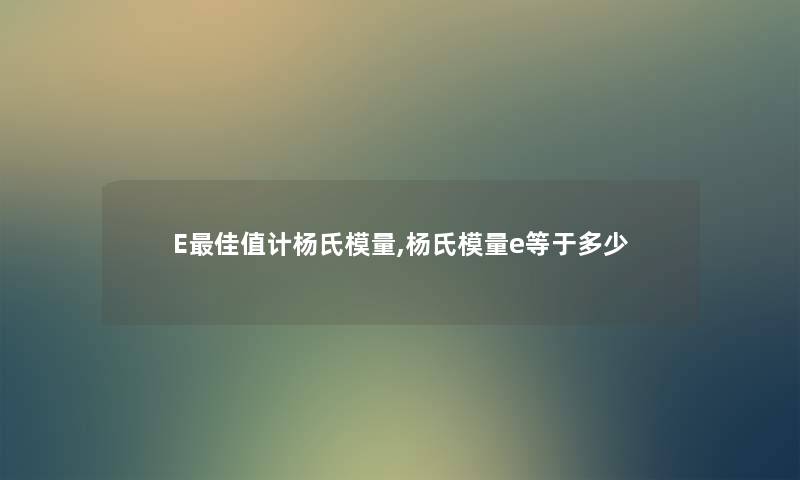 E最佳值计杨氏模量,杨氏模量e等于多少